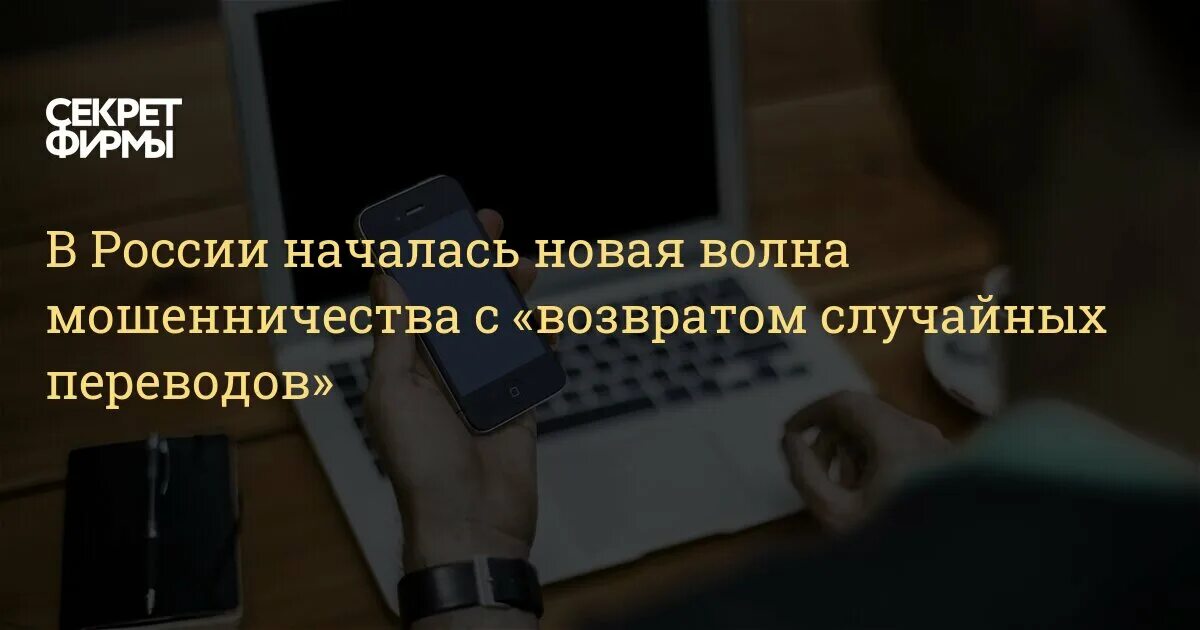 СЕКРЕТ
ФИРМЫ

В России началась новая волна мошенничества с «возвратом случайных переводов»